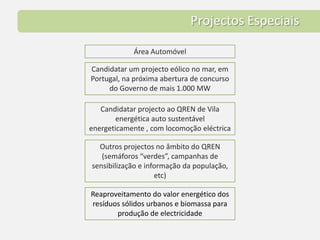 Projectos Especiais

Área Automóvel

Candidatar um projecto eólico no mar, em Portugal, na próxima abertura de concurso do Governo de mais 1.000 MW

Candidatar projecto ao QREN de Vila energética auto sustentável energeticamente , com locomoção eléctrica

Outros projectos no âmbito do QREN (semáforos "verdes", campanhas de sensibilização e informação da população, etc)

Reaproveitamento do valor energético dos resíduos sólidos urbanos e biomassa para produção de electricidade